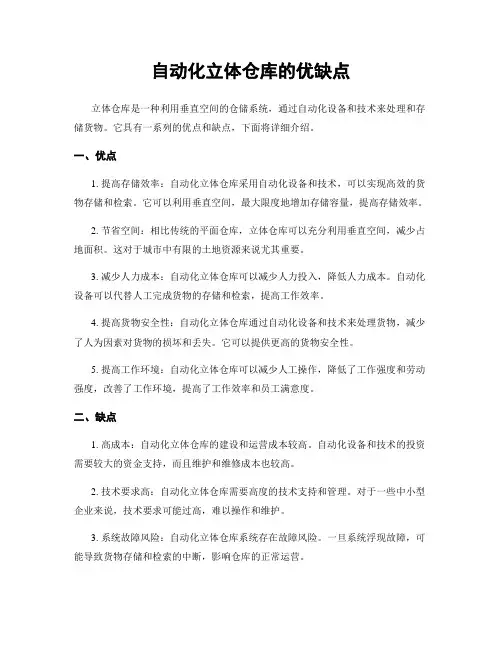 自动化立体仓库的优缺点

立体仓库是一种利用垂直空间的仓储系统，通过自动化设备和技术来处理和存储货物。它具有一系列的优点和缺点，下面将详细介绍。

一、优点

1. 提高存储效率：自动化立体仓库采用自动化设备和技术，可以实现高效的货物存储和检索。它可以利用垂直空间，最大限度地增加存储容量，提高存储效率。

2. 节省空间：相比传统的平面仓库，立体仓库可以充分利用垂直空间，减少占地面积。这对于城市中有限的土地资源来说尤其重要。

3. 减少人力成本：自动化立体仓库可以减少人力投入，降低人力成本。自动化设备可以代替人工完成货物的存储和检索，提高工作效率。

4. 提高货物安全性：自动化立体仓库通过自动化设备和技术来处理货物，减少了人为因素对货物的损坏和丢失。它可以提供更高的货物安全性。

5. 提高工作环境：自动化立体仓库可以减少人工操作，降低了工作强度和劳动强度，改善了工作环境，提高了工作效率和员工满意度。

二、缺点

1. 高成本：自动化立体仓库的建设和运营成本较高。自动化设备和技术的投资需要较大的资金支持，而且维护和维修成本也较高。

2. 技术要求高：自动化立体仓库需要高度的技术支持和管理。对于一些中小型企业来说，技术要求可能过高，难以操作和维护。

3. 系统故障风险：自动化立体仓库系统存在故障风险。一旦系统浮现故障，可能导致货物存储和检索的中断，影响仓库的正常运营。